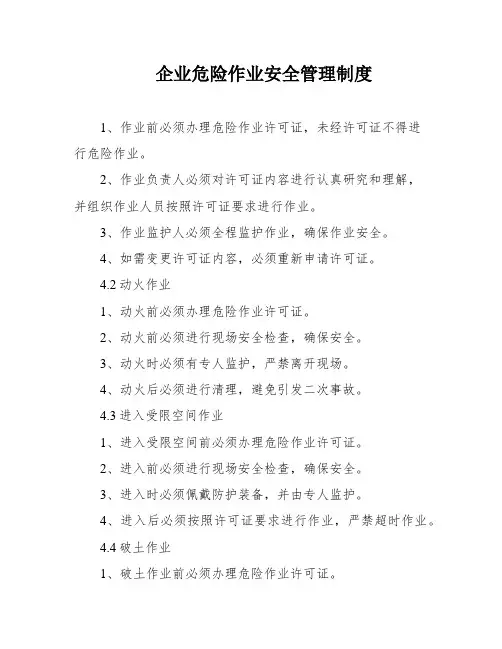 企业危险作业安全管理制度

1、作业前必须办理危险作业许可证，未经许可证不得进行危险作业。

2、作业负责人必须对许可证内容进行认真研究和理解，并组织作业人员按照许可证要求进行作业。

3、作业监护人必须全程监护作业，确保作业安全。

4、如需变更许可证内容，必须重新申请许可证。

4.2 动火作业

1、动火前必须办理危险作业许可证。

2、动火前必须进行现场安全检查，确保安全。

3、动火时必须有专人监护，严禁离开现场。

4、动火后必须进行清理，避免引发二次事故。

4.3 进入受限空间作业

1、进入受限空间前必须办理危险作业许可证。

2、进入前必须进行现场安全检查，确保安全。

3、进入时必须佩戴防护装备，并由专人监护。

4、进入后必须按照许可证要求进行作业，严禁超时作业。

4.4 破土作业

1、破土作业前必须办理危险作业许可证。